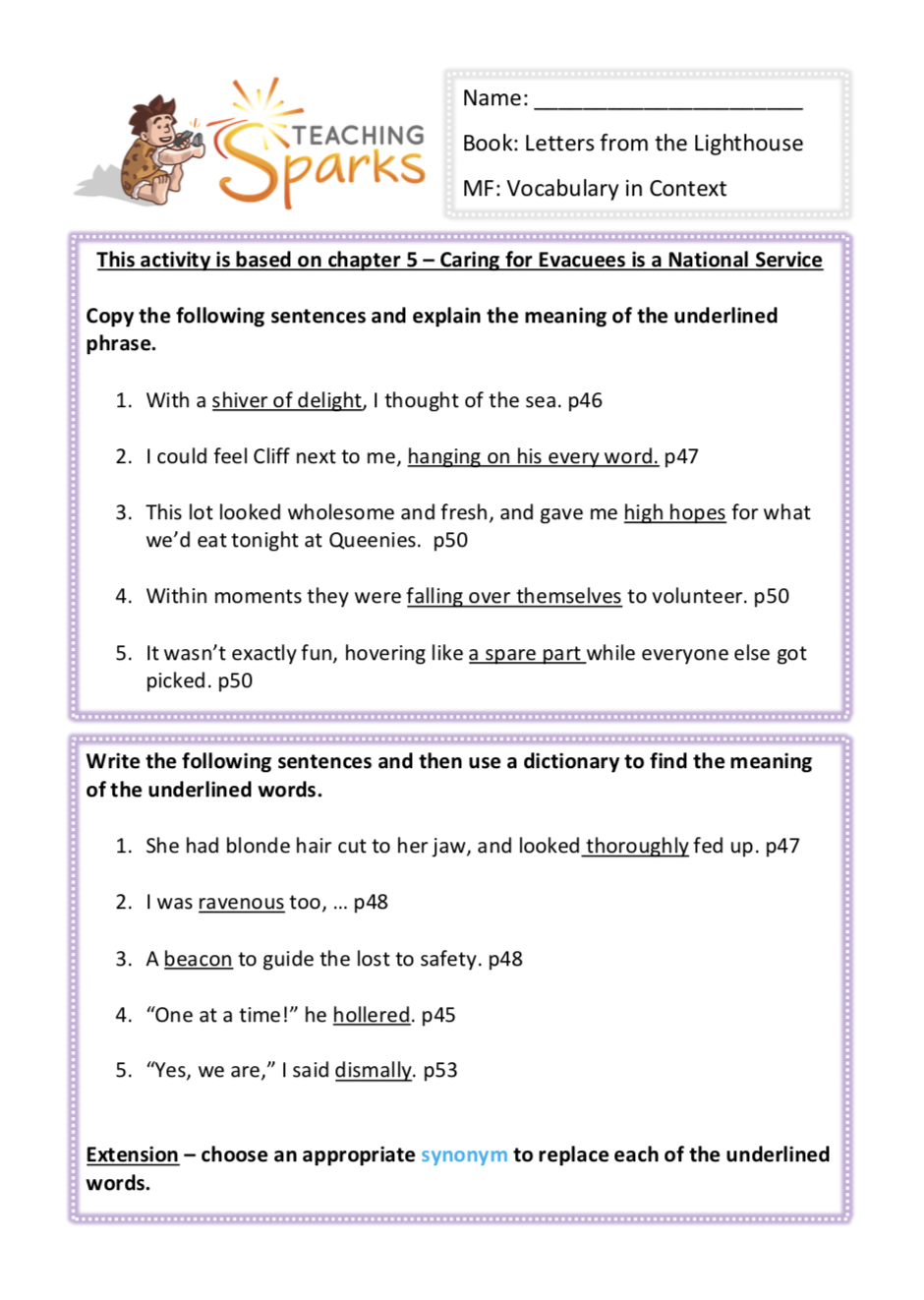 TEACHING Sparks

Name: ______________________

Book: Letters from the Lighthouse

MF: Vocabulary in Context

This activity is based on chapter 5 – Caring for Evacuees is a National Service

Copy the following sentences and explain the meaning of the underlined phrase.

1. With a shiver of delight, I thought of the sea. p46

2. I could feel Cliff next to me, hanging on his every word. p47

3. This lot looked wholesome and fresh, and gave me high hopes for what we'd eat tonight at Queenies. p50

4. Within moments they were falling over themselves to volunteer. p50

5. It wasn't exactly fun, hovering like a spare part while everyone else got picked. p50

Write the following sentences and then use a dictionary to find the meaning of the underlined words.

1. She had blonde hair cut to her jaw, and looked thoroughly fed up. p47

2. I was ravenous too, ... p48

3. A beacon to guide the lost to safety. p48

4. "One at a time!" he hollered. p45

5. "Yes, we are," I said dismally. p53

Extension – choose an appropriate synonym to replace each of the underlined words.